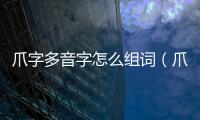 爪字多音字怎么组词（爪